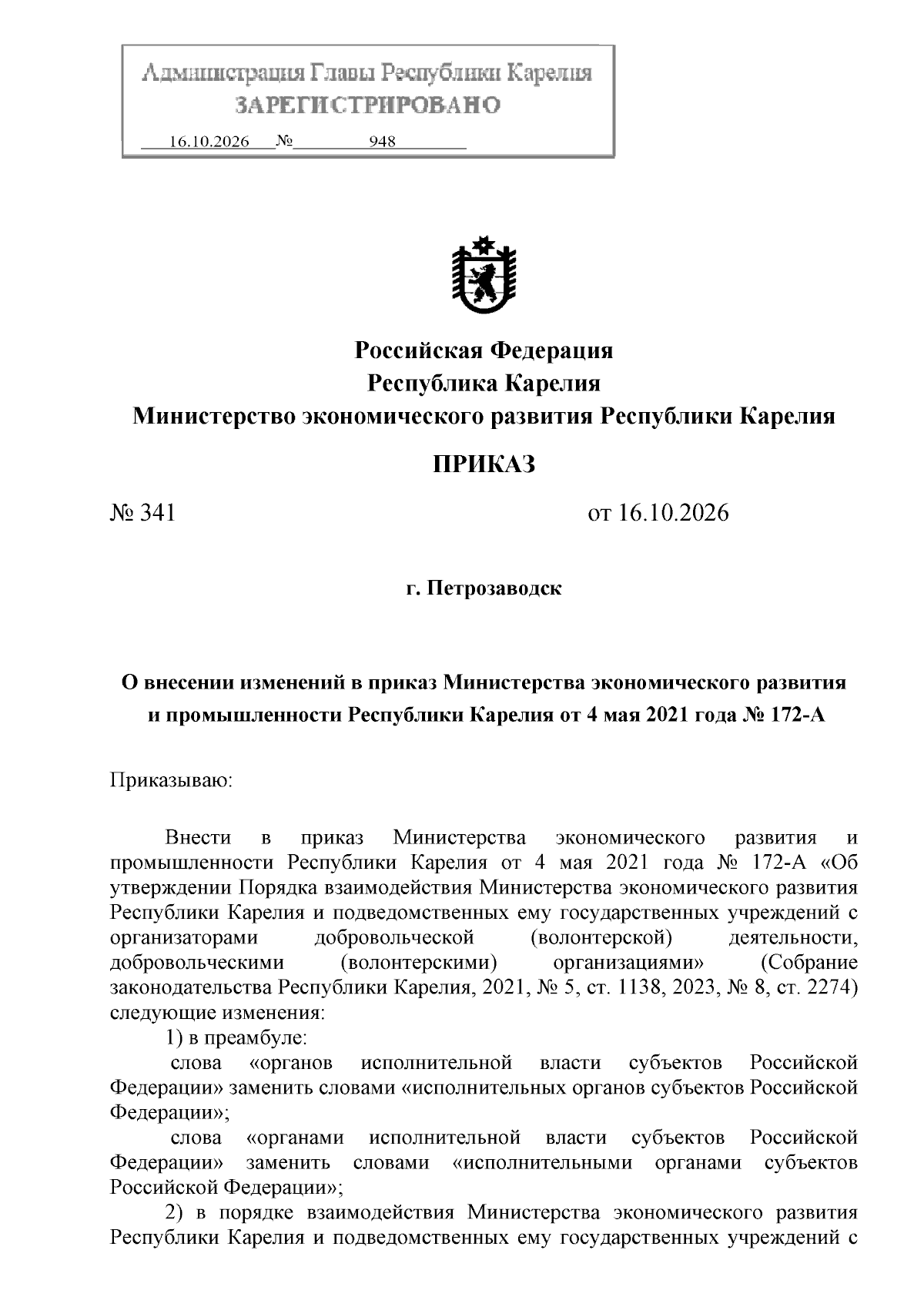 Администрация Главы Республики Карелия
ЗАРЕГИСТРИРОВАНО
16.10.2026 № 948

Российская Федерация
Республика Карелия
Министерство экономического развития Республики Карелия

ПРИКАЗ

№ 341 от 16.10.2026

г. Петрозаводск

О внесении изменений в приказ Министерства экономического развития и промышленности Республики Карелия от 4 мая 2021 года № 172-А

Приказываю:

Внести в приказ Министерства экономического развития и промышленности Республики Карелия от 4 мая 2021 года № 172-А «Об утверждении Порядка взаимодействия Министерства экономического развития Республики Карелия и подведомственных ему государственных учреждений с организаторами добровольческой (волонтерской) деятельности, добровольческими (волонтерскими) организациями» (Собрание законодательства Республики Карелия, 2021, № 5, ст. 1138, 2023, № 8, ст. 2274) следующие изменения:

1) в преамбуле:

слова «органов исполнительной власти субъектов Российской Федерации» заменить словами «исполнительных органов субъектов Российской Федерации»;

слова «органами исполнительной власти субъектов Российской Федерации» заменить словами «исполнительными органами субъектов Российской Федерации»;

2) в порядке взаимодействия Министерства экономического развития Республики Карелия и подведомственных ему государственных учреждений с